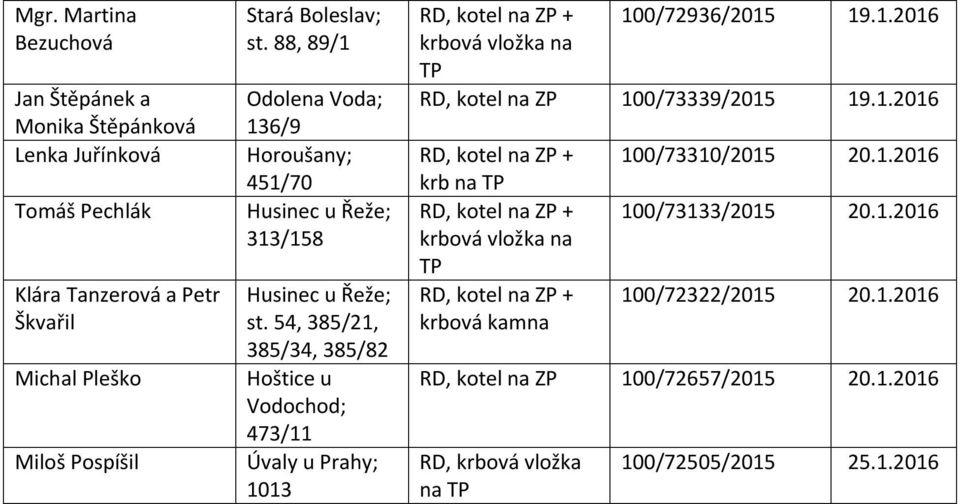 | | | | | |
|---|---|---|---|---|
| Mgr. Martina Bezuchová | Stará Boleslav; st. 88, 89/1 | RD, kotel na ZP + krbová vložka na TP | 100/72936/2015 | 19.1.2016 |
| Jan Štěpánek a Monika Štěpánková | Odolena Voda; 136/9 | RD, kotel na ZP | 100/73339/2015 | 19.1.2016 |
| Lenka Juřínková | Horoušany; 451/70 | RD, kotel na ZP + krb na TP | 100/73310/2015 | 20.1.2016 |
| Tomáš Pechlák | Husinec u Řeže; 313/158 | RD, kotel na ZP + krbová vložka na TP | 100/73133/2015 | 20.1.2016 |
| Klára Tanzerová a Petr Škvařil | Husinec u Řeže; st. 54, 385/21, 385/34, 385/82 | RD, kotel na ZP + krbová kamna | 100/72322/2015 | 20.1.2016 |
| Michal Pleško | Hoštice u Vodochod; 473/11 | RD, kotel na ZP | 100/72657/2015 | 20.1.2016 |
| Miloš Pospíšil | Úvaly u Prahy; 1013 | RD, krbová vložka na TP | 100/72505/2015 | 25.1.2016 |